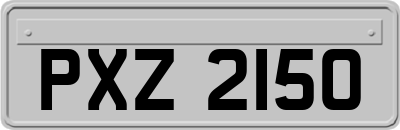 PXZ 2150